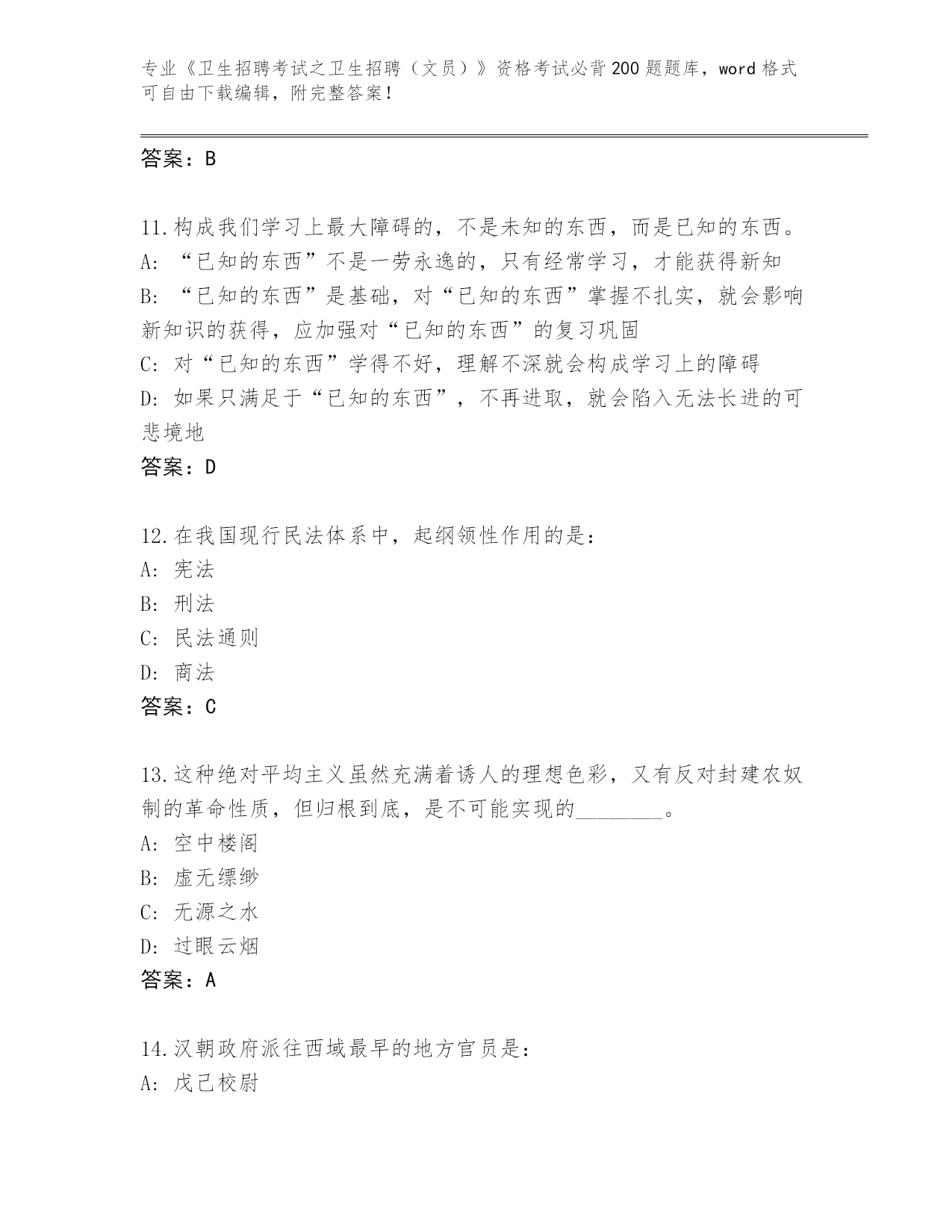 专业《卫生招聘考试之卫生招聘（文员）》资格考试必背200题题库，word格式可自由下载编辑，附完整答案！

答案：B

11.构成我们学习上最大障碍的，不是未知的东西，而是已知的东西。
A: “已知的东西”不是一劳永逸的，只有经常学习，才能获得新知
B: “已知的东西”是基础，对“已知的东西”掌握不扎实，就会影响新知识的获得，应加强对“已知的东西”的复习巩固
C: 对“已知的东西”学得不好，理解不深就会构成学习上的障碍
D: 如果只满足于“已知的东西”，不再进取，就会陷入无法长进的可悲境地
答案：D

12.在我国现行民法体系中，起纲领性作用的是：
A: 宪法
B: 刑法
C: 民法通则
D: 商法
答案：C

13.这种绝对平均主义虽然充满着诱人的理想色彩，又有反对封建农奴制的革命性质，但归根到底，是不可能实现的________。
A: 空中楼阁
B: 虚无缥缈
C: 无源之水
D: 过眼云烟
答案：A

14.汉朝政府派往西域最早的地方官员是：
A: 戊己校尉